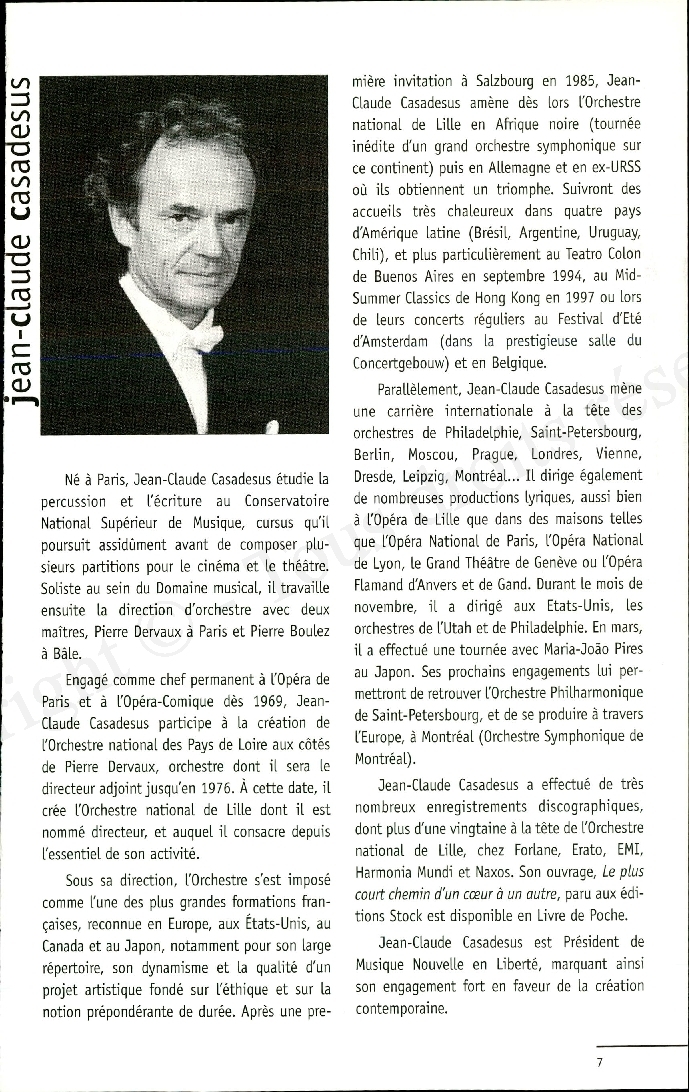 jean-claude casadesus

Né à Paris, Jean-Claude Casadesus étudie la percussion et l'écriture au Conservatoire National Supérieur de Musique, cursus qu'il poursuit assidûment avant de composer plusieurs partitions pour le cinéma et le théâtre. Soliste au sein du Domaine musical, il travaille ensuite la direction d'orchestre avec deux maîtres, Pierre Dervaux à Paris et Pierre Boulez à Bâle.

Engagé comme chef permanent à l'Opéra de Paris et à l'Opéra-Comique dès 1969, Jean-Claude Casadesus participe à la création de l'Orchestre national des Pays de Loire aux côtés de Pierre Dervaux, orchestre dont il sera le directeur adjoint jusqu'en 1976. À cette date, il crée l'Orchestre national de Lille dont il est nommé directeur, et auquel il consacre depuis l'essentiel de son activité.

Sous sa direction, l'Orchestre s'est imposé comme l'une des plus grandes formations françaises, reconnue en Europe, aux États-Unis, au Canada et au Japon, notamment pour son large répertoire, son dynamisme et la qualité d'un projet artistique fondé sur l'éthique et sur la notion prépondérante de durée. Après une première invitation à Salzbourg en 1985, Jean-Claude Casadesus amène dès lors l'Orchestre national de Lille en Afrique noire (tournée inédite d'un grand orchestre symphonique sur ce continent) puis en Allemagne et en ex-URSS où ils obtiennent un triomphe. Suivront des accueils très chaleureux dans quatre pays d'Amérique latine (Brésil, Argentine, Uruguay, Chili), et plus particulièrement au Teatro Colon de Buenos Aires en septembre 1994, au Mid-Summer Classics de Hong Kong en 1997 ou lors de leurs concerts réguliers au Festival d'Eté d'Amsterdam (dans la prestigieuse salle du Concertgebouw) et en Belgique.

Parallèlement, Jean-Claude Casadesus mène une carrière internationale à la tête des orchestres de Philadelphie, Saint-Petersbourg, Berlin, Moscou, Prague, Londres, Vienne, Dresde, Leipzig, Montréal... Il dirige également de nombreuses productions lyriques, aussi bien à l'Opéra de Lille que dans des maisons telles que l'Opéra National de Paris, l'Opéra National de Lyon, le Grand Théâtre de Genève ou l'Opéra Flamand d'Anvers et de Gand. Durant le mois de novembre, il a dirigé aux Etats-Unis, les orchestres de l'Utah et de Philadelphie. En mars, il a effectué une tournée avec Maria-João Pires au Japon. Ses prochains engagements lui permettront de retrouver l'Orchestre Philharmonique de Saint-Petersbourg, et de se produire à travers l'Europe, à Montréal (Orchestre Symphonique de Montréal).

Jean-Claude Casadesus a effectué de très nombreux enregistrements discographiques, dont plus d'une vingtaine à la tête de l'Orchestre national de Lille, chez Forlane, Erato, EMI, Harmonia Mundi et Naxos. Son ouvrage, Le plus court chemin d'un cœur à un autre, paru aux éditions Stock est disponible en Livre de Poche.

Jean-Claude Casadesus est Président de Musique Nouvelle en Liberté, marquant ainsi son engagement fort en faveur de la création contemporaine.

7